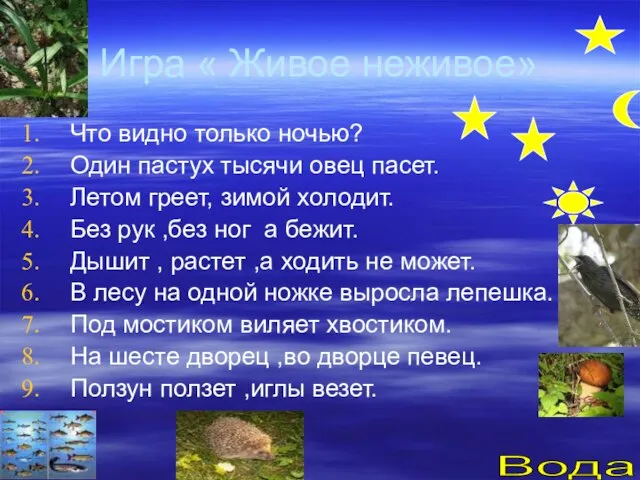 Игра « Живое неживое»

1. Что видно только ночью?
2. Один пастух тысячи овец пасет.
3. Летом греет, зимой холодит.
4. Без рук ,без ног  а бежит.
5. Дышит , растет ,а ходить не может.
6. В лесу на одной ножке выросла лепешка.
7. Под мостиком виляет хвостиком.
8. На шесте дворец ,во дворце певец.
9. Ползун ползет ,иглы везет.

Вода